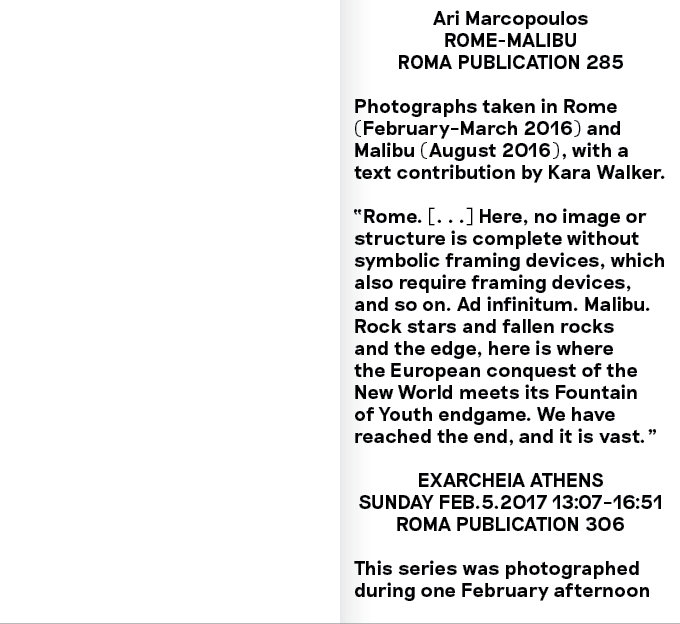 Ari Marcopoulos
ROME-MALIBU
ROMA PUBLICATION 285

Photographs taken in Rome (February-March 2016) and Malibu (August 2016), with a text contribution by Kara Walker.

"Rome. [. . .] Here, no image or structure is complete without symbolic framing devices, which also require framing devices, and so on. Ad infinitum. Malibu. Rock stars and fallen rocks and the edge, here is where the European conquest of the New World meets its Fountain of Youth endgame. We have reached the end, and it is vast."

EXARCHEIA ATHENS
SUNDAY FEB.5.2017 13:07-16:51
ROMA PUBLICATION 306

This series was photographed during one February afternoon